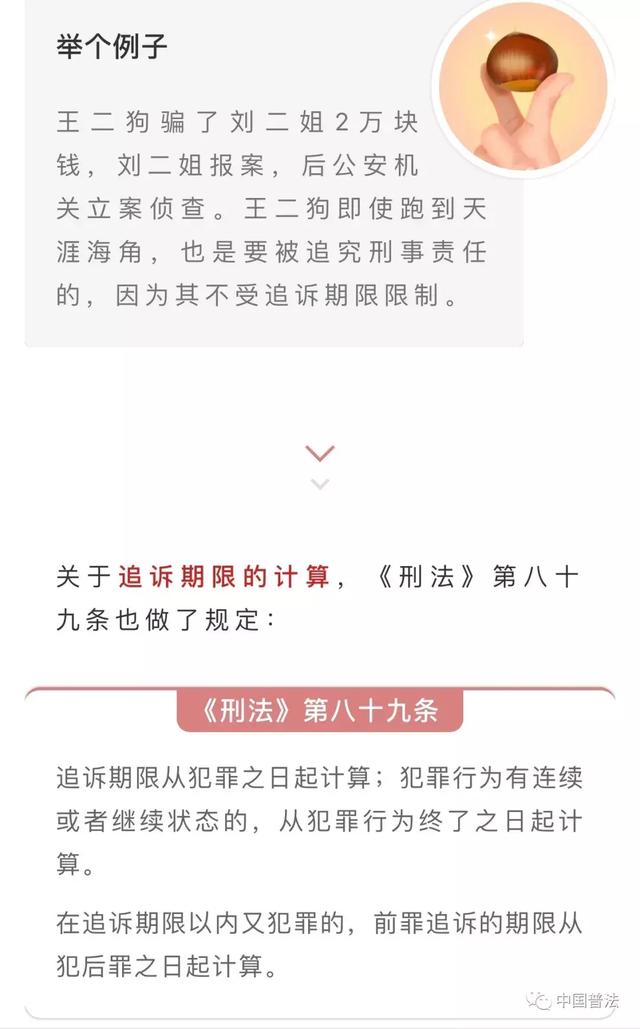 举个例子

王二狗骗了刘二姐2万块钱，刘二姐报案，后公安机关立案侦查。王二狗即使跑到天涯海角，也是要被追究刑事责任的，因为其不受追诉期限限制。

关于追诉期限的计算，《刑法》第八十九条也做了规定：

《刑法》第八十九条

追诉期限从犯罪之日起计算；犯罪行为有连续或者继续状态的，从犯罪行为终了之日起计算。

在追诉期限以内又犯罪的，前罪追诉的期限从犯后罪之日起计算。

中国普法